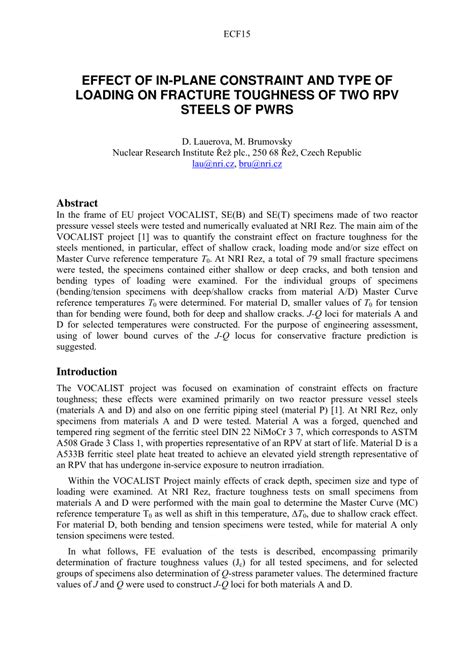 ECF15

EFFECT OF IN-PLANE CONSTRAINT AND TYPE OF LOADING ON FRACTURE TOUGHNESS OF TWO RPV STEELS OF PWRS

D. Lauerova, M. Brumovsky
Nuclear Research Institute Řež plc., 250 68 Řež, Czech Republic
lau@nri.cz, bru@nri.cz

Abstract
In the frame of EU project VOCALIST, SE(B) and SE(T) specimens made of two reactor pressure vessel steels were tested and numerically evaluated at NRI Rez. The main aim of the VOCALIST project [1] was to quantify the constraint effect on fracture toughness for the steels mentioned, in particular, effect of shallow crack, loading mode and/or size effect on Master Curve reference temperature $T_0$. At NRI Rez, a total of 79 small fracture specimens were tested, the specimens contained either shallow or deep cracks, and both tension and bending types of loading were examined. For the individual groups of specimens (bending/tension specimens with deep/shallow cracks from material A/D) Master Curve reference temperatures $T_0$ were determined. For material D, smaller values of $T_0$ for tension than for bending were found, both for deep and shallow cracks. $J$-$Q$ loci for materials A and D for selected temperatures were constructed. For the purpose of engineering assessment, using of lower bound curves of the $J$-$Q$ locus for conservative fracture prediction is suggested.

Introduction
The VOCALIST project was focused on examination of constraint effects on fracture toughness; these effects were examined primarily on two reactor pressure vessel steels (materials A and D) and also on one ferritic piping steel (material P) [1]. At NRI Rez, only specimens from materials A and D were tested. Material A was a forged, quenched and tempered ring segment of the ferritic steel DIN 22 NiMoCr 3 7, which corresponds to ASTM A508 Grade 3 Class 1, with properties representative of an RPV at start of life. Material D is a A533B ferritic steel plate heat treated to achieve an elevated yield strength representative of an RPV that has undergone in-service exposure to neutron irradiation.

Within the VOCALIST Project mainly effects of crack depth, specimen size and type of loading were examined. At NRI Rez, fracture toughness tests on small specimens from materials A and D were performed with the main goal to determine the Master Curve (MC) reference temperature $T_0$ as well as shift in this temperature, $\Delta T_0$, due to shallow crack effect. For material D, both bending and tension specimens were tested, while for material A only tension specimens were tested.

In what follows, FE evaluation of the tests is described, encompassing primarily determination of fracture toughness values ($J_c$) for all tested specimens, and for selected groups of specimens also determination of $Q$-stress parameter values. The determined fracture values of $J$ and $Q$ were used to construct $J$-$Q$ loci for both materials A and D.